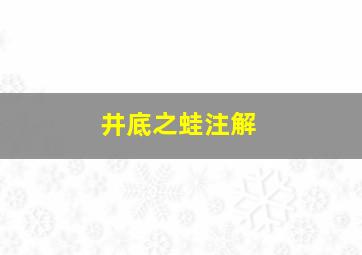 井底之蛙注解